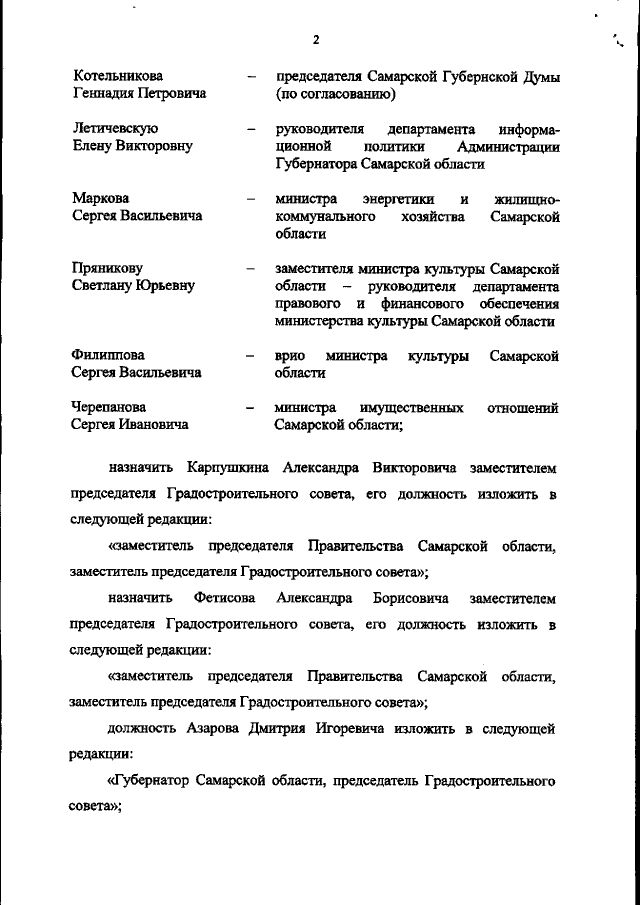 2

Котельникова Геннадия Петровича – председателя Самарской Губернской Думы (по согласованию)

Летичевскую Елену Викторовну – руководителя департамента информационной политики Администрации Губернатора Самарской области

Маркова Сергея Васильевича – министра энергетики и жилищно-коммунального хозяйства Самарской области

Пряникову Светлану Юрьевну – заместителя министра культуры Самарской области – руководителя департамента правового и финансового обеспечения министерства культуры Самарской области

Филиппова Сергея Васильевича – врио министра культуры Самарской области

Черепанова Сергея Ивановича – министра имущественных отношений Самарской области;

назначить Карпушкина Александра Викторовича заместителем председателя Градостроительного совета, его должность изложить в следующей редакции:

«заместитель председателя Правительства Самарской области, заместитель председателя Градостроительного совета»;

назначить Фетисова Александра Борисовича заместителем председателя Градостроительного совета, его должность изложить в следующей редакции:

«заместитель председателя Правительства Самарской области, заместитель председателя Градостроительного совета»;

должность Азарова Дмитрия Игоревича изложить в следующей редакции:

«Губернатор Самарской области, председатель Градостроительного совета»;